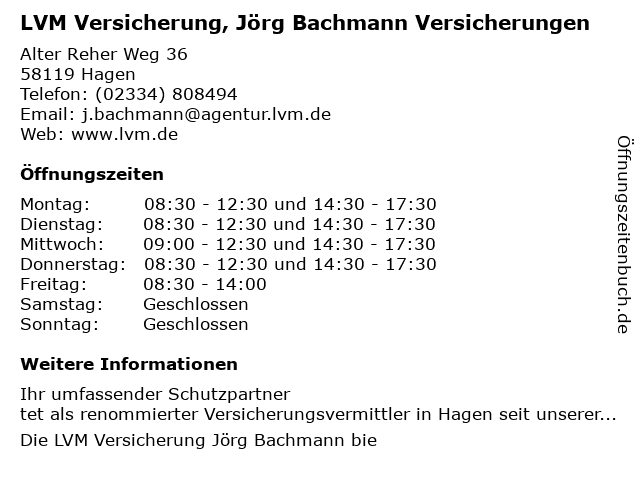 LVM Versicherung, Jörg Bachmann Versicherungen

Alter Reher Weg 36
58119 Hagen
Telefon: (02334) 808494
Email: j.bachmann@agentur.lvm.de
Web: www.lvm.de

Öffnungszeiten

Montag: 08:30 - 12:30 und 14:30 - 17:30
Dienstag: 08:30 - 12:30 und 14:30 - 17:30
Mittwoch: 09:00 - 12:30 und 14:30 - 17:30
Donnerstag: 08:30 - 12:30 und 14:30 - 17:30
Freitag: 08:30 - 14:00
Samstag: Geschlossen
Sonntag: Geschlossen

Weitere Informationen

Ihr umfassender Schutzpartner
tet als renommierter Versicherungsvermittler in Hagen seit unserer...

Die LVM Versicherung Jörg Bachmann bie

Öffnungszeitenbuch.de